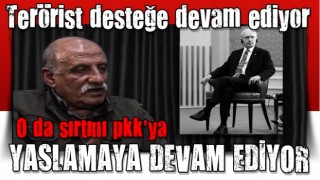 Terörist desteğe devam ediyor

O da sırtını pkk'ya

YASLAMAYA DEVAM EDİYOR